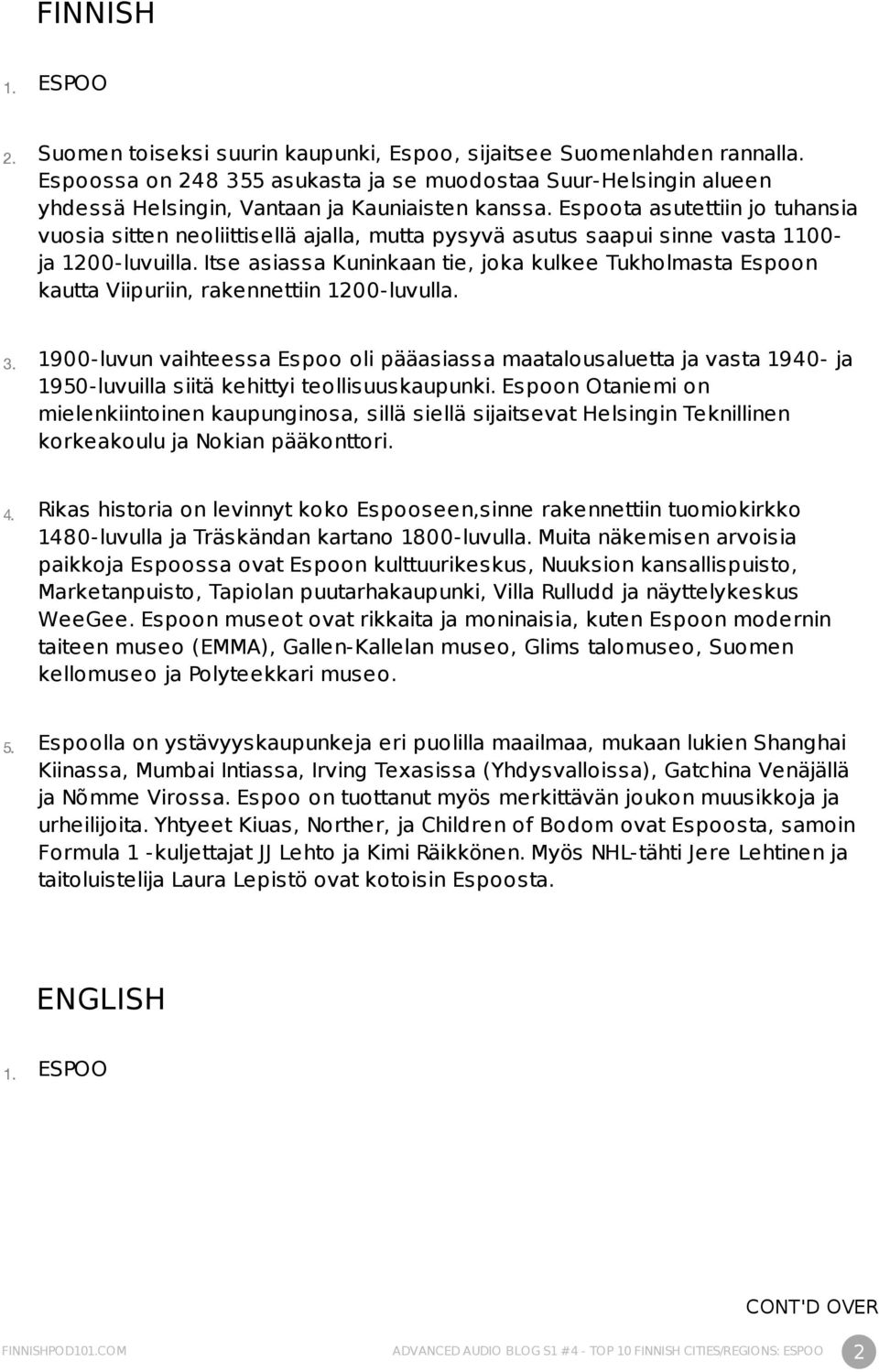 FINNISH

1. ESPOO

2. Suomen toiseksi suurin kaupunki, Espoo, sijaitsee Suomenlahden rannalla. Espoossa on 248 355 asukasta ja se muodostaa Suur-Helsingin alueen yhdessä Helsingin, Vantaan ja Kauniaisten kanssa. Espoota asutettiin jo tuhansia vuosia sitten neoliittisellä ajalla, mutta pysyvä asutus saapui sinne vasta 1100- ja 1200-luvuilla. Itse asiassa Kuninkaan tie, joka kulkee Tukholmasta Espoon kautta Viipuriin, rakennettiin 1200-luvulla.

3. 1900-luvun vaihteessa Espoo oli pääasiassa maatalousaluetta ja vasta 1940- ja 1950-luvuilla siitä kehittyi teollisuuskaupunki. Espoon Otaniemi on mielenkiintoinen kaupunginosa, sillä siellä sijaitsevat Helsingin Teknillinen korkeakoulu ja Nokian pääkonttori.

4. Rikas historia on levinnyt koko Espooseen,sinne rakennettiin tuomiokirkko 1480-luvulla ja Träskändan kartano 1800-luvulla. Muita näkemisen arvoisia paikkoja Espoossa ovat Espoon kulttuurikeskus, Nuuksion kansallispuisto, Marketanpuisto, Tapiolan puutarhakaupunki, Villa Rulludd ja näyttelykeskus WeeGee. Espoon museot ovat rikkaita ja moninaisia, kuten Espoon modernin taiteen museo (EMMA), Gallen-Kallelan museo, Glims talomuseo, Suomen kellomuseo ja Polyteekkari museo.

5. Espoolla on ystävyyskaupunkeja eri puolilla maailmaa, mukaan lukien Shanghai Kiinassa, Mumbai Intiassa, Irving Texasissa (Yhdysvalloissa), Gatchina Venäjällä ja Nõmme Virossa. Espoo on tuottanut myös merkittävän joukon muusikkoja ja urheilijoita. Yhtyeet Kiuas, Norther, ja Children of Bodom ovat Espoosta, samoin Formula 1 -kuljettajat JJ Lehto ja Kimi Räikkönen. Myös NHL-tähti Jere Lehtinen ja taitoluistelija Laura Lepistö ovat kotoisin Espoosta.

ENGLISH

1. ESPOO

CONT'D OVER

FINNISHPOD101.COM ADVANCED AUDIO BLOG S1 #4 - TOP 10 FINNISH CITIES/REGIONS: ESPOO 2